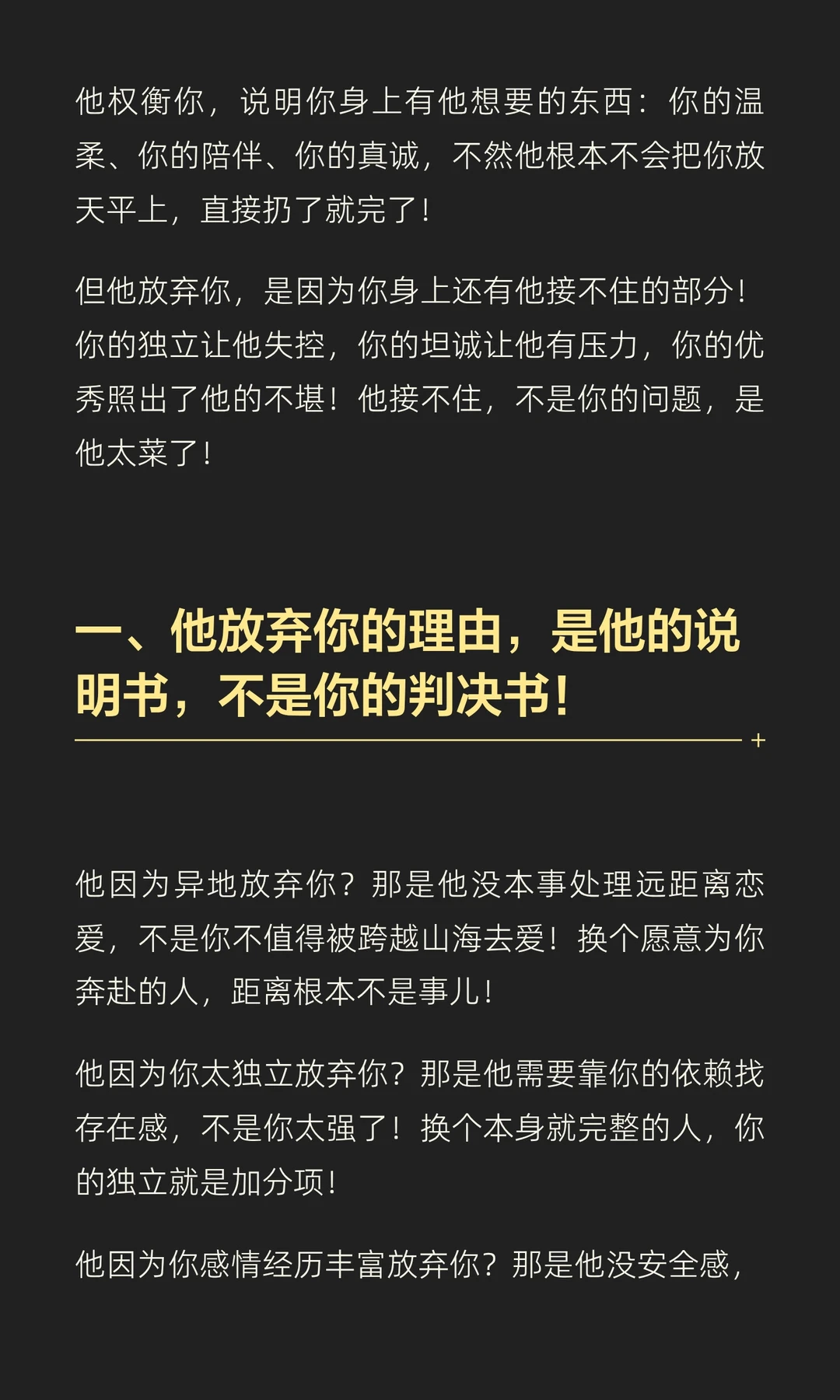 他权衡你，说明你身上有他想要的东西：你的温柔、你的陪伴、你的真诚，不然他根本不会把你放天平上，直接扔了就完了！

但他放弃你，是因为你身上还有他接不住的部分！你的独立让他失控，你的坦诚让他有压力，你的优秀照出了他的不堪！他接不住，不是你的问题，是他太菜了！

一、他放弃你的理由，是他的说明书，不是你的判决书！

他因为异地放弃你？那是他没本事处理远距离恋爱，不是你不值得被跨越山海去爱！换个愿意为你奔赴的人，距离根本不是事儿！

他因为你太独立放弃你？那是他需要靠你的依赖找存在感，不是你太强了！换个本身就完整的人，你的独立就是加分项！

他因为你感情经历丰富放弃你？那是他没安全感，